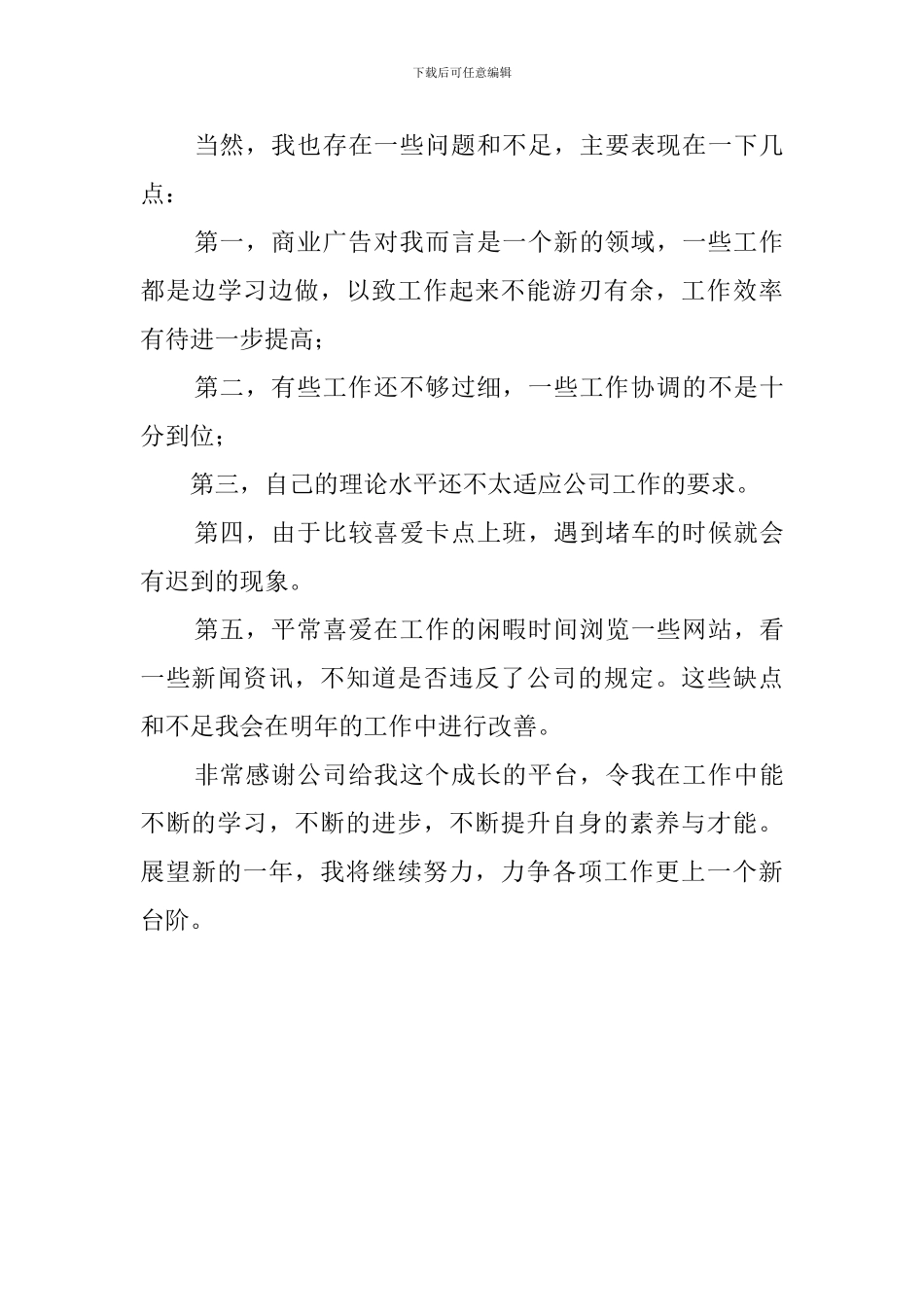 下载后可任意编辑

当然，我也存在一些问题和不足，主要表现在一下几点：

第一，商业广告对我而言是一个新的领域，一些工作都是边学习边做，以致工作起来不能游刃有余，工作效率有待进一步提高；

第二，有些工作还不够过细，一些工作协调的不是十分到位；

第三，自己的理论水平还不太适应公司工作的要求。

第四，由于比较喜爱卡点上班，遇到堵车的时候就会有迟到的现象。

第五，平常喜爱在工作的闲暇时间浏览一些网站，看一些新闻资讯，不知道是否违反了公司的规定。这些缺点和不足我会在明年的工作中进行改善。

非常感谢公司给我这个成长的平台，令我在工作中能不断的学习，不断的进步，不断提升自身的素养与才能。展望新的一年，我将继续努力，力争各项工作更上一个新台阶。